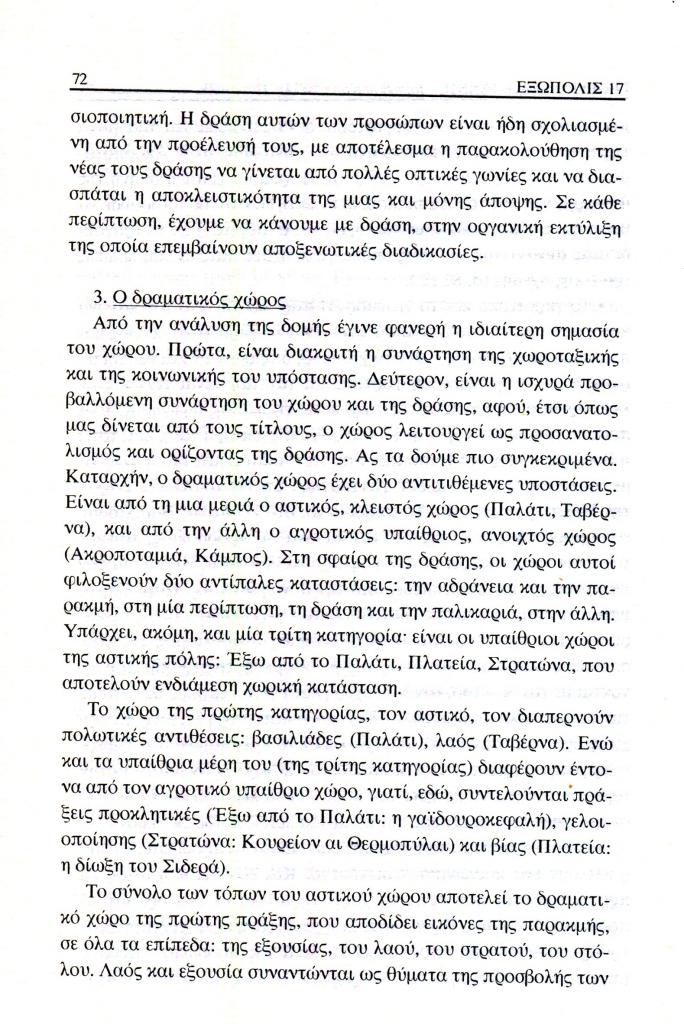 72 ΕΞΩΠΟΛΙΣ 17

σιοποιητική. Η δράση αυτών των προσώπων είναι ήδη σχολιασμένη από την προέλευσή τους, με αποτέλεσμα η παρακολούθηση της νέας τους δράσης να γίνεται από πολλές οπτικές γωνίες και να διασπάται η αποκλειστικότητα της μιας και μόνης άποψης. Σε κάθε περίπτωση, έχουμε να κάνουμε με δράση, στην οργανική εκτύλιξη της οποία επεμβαίνουν αποξενωτικές διαδικασίες.

3. Ο δραματικός χώρος

Από την ανάλυση της δομής έγινε φανερή η ιδιαίτερη σημασία του χώρου. Πρώτα, είναι διακριτή η συνάρτηση της χωροταξικής και της κοινωνικής του υπόστασης. Δεύτερον, είναι η ισχυρά προβαλλόμενη συνάρτηση του χώρου και της δράσης, αφού, έτσι όπως μας δίνεται από τους τίτλους, ο χώρος λειτουργεί ως προσανατολισμός και ορίζοντας της δράσης. Ας τα δούμε πιο συγκεκριμένα. Καταρχήν, ο δραματικός χώρος έχει δύο αντιτιθέμενες υποστάσεις. Είναι από τη μια μεριά ο αστικός, κλειστός χώρος (Παλάτι, Ταβέρνα), και από την άλλη ο αγροτικός υπαίθριος, ανοιχτός χώρος (Ακροποταμιά, Κάμπος). Στη σφαίρα της δράσης, οι χώροι αυτοί φιλοξενούν δύο αντίπαλες καταστάσεις: την αδράνεια και την παρακμή, στη μία περίπτωση, τη δράση και την παλικαριά, στην άλλη. Υπάρχει, ακόμη, και μία τρίτη κατηγορία· είναι οι υπαίθριοι χώροι της αστικής πόλης: Έξω από το Παλάτι, Πλατεία, Στρατώνα, που αποτελούν ενδιάμεση χωρική κατάσταση.

Το χώρο της πρώτης κατηγορίας, τον αστικό, τον διαπερνούν πολωτικές αντιθέσεις: βασιλιάδες (Παλάτι), λαός (Ταβέρνα). Ενώ και τα υπαίθρια μέρη του (της τρίτης κατηγορίας) διαφέρουν έντονα από τον αγροτικό υπαίθριο χώρο, γιατί, εδώ, συντελούνται πράξεις προκλητικές (Έξω από το Παλάτι: η γαϊδουροκεφαλή), γελοιοποίησης (Στρατώνα: Κουρείον αι Θερμοπύλαι) και βίας (Πλατεία: η δίωξη του Σιδερά).

Το σύνολο των τόπων του αστικού χώρου αποτελεί το δραματικό χώρο της πρώτης πράξης, που αποδίδει εικόνες της παρακμής, σε όλα τα επίπεδα: της εξουσίας, του λαού, του στρατού, του στόλου. Λαός και εξουσία συναντώνται ως θύματα της προσβολής των